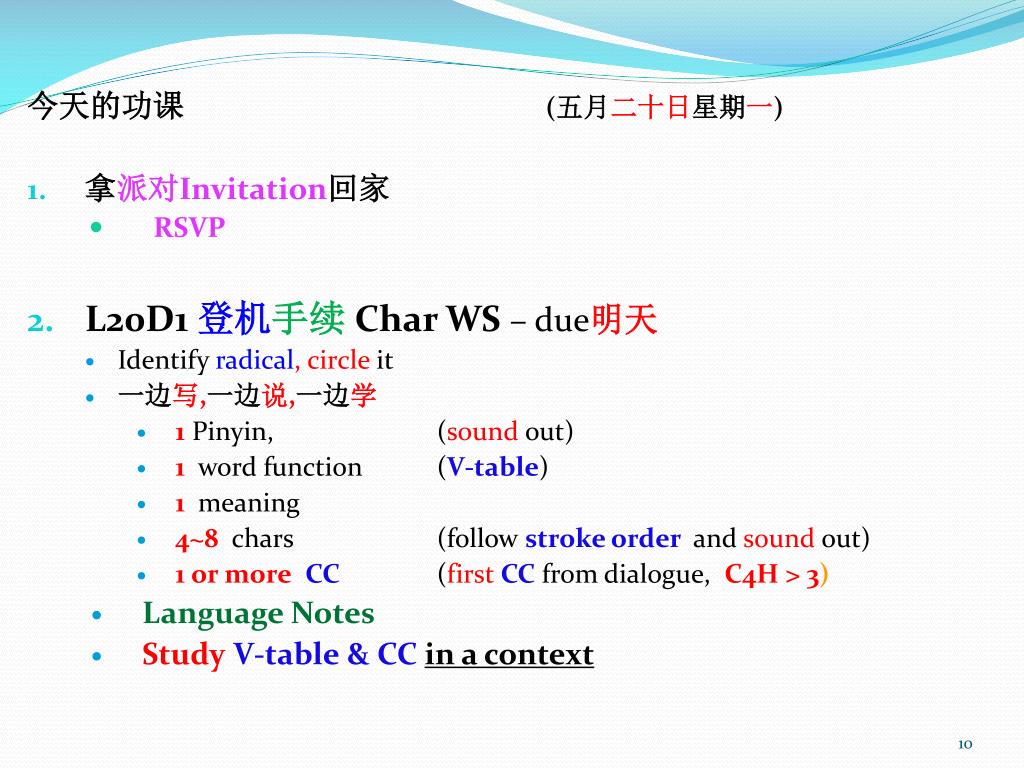 今天的功课 (五月二十日星期一)

1. 拿派对Invitation回家
- RSVP

2. L20D1 登机手续 Char WS – due明天
- Identify radical, circle it
- 一边写,一边说,一边学
  - 1 Pinyin, (sound out)
  - 1 word function (V-table)
  - 1 meaning
  - 4~8 chars (follow stroke order and sound out)
  - 1 or more CC (first CC from dialogue, C4H > 3)
- Language Notes
- Study V-table & CC in a context

10